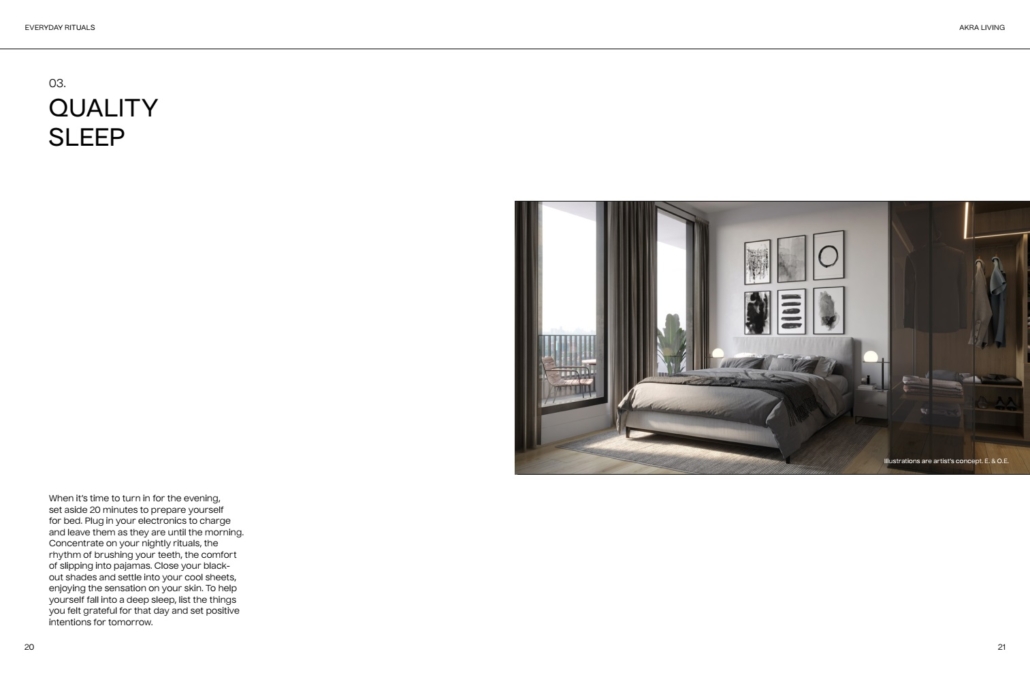 EVERYDAY RITUALS

AKRA LIVING

03.
QUALITY
SLEEP

Illustrations are artist's concept. E. & O.E.

When it's time to turn in for the evening, set aside 20 minutes to prepare yourself for bed. Plug in your electronics to charge and leave them as they are until the morning. Concentrate on your nightly rituals, the rhythm of brushing your teeth, the comfort of slipping into pajamas. Close your blackout shades and settle into your cool sheets, enjoying the sensation on your skin. To help yourself fall into a deep sleep, list the things you felt grateful for that day and set positive intentions for tomorrow.

20

21